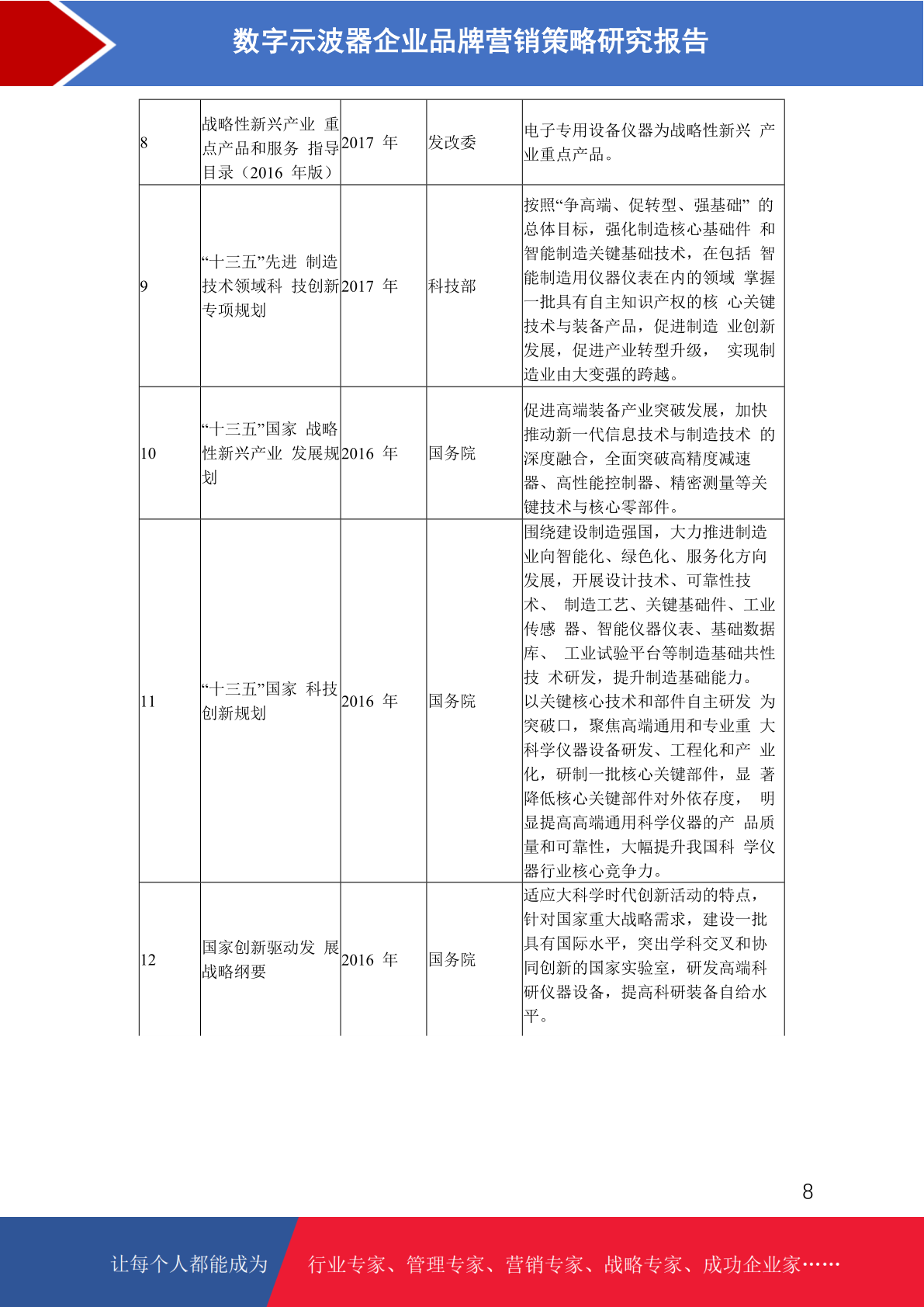 数字示波器企业品牌营销策略研究报告

| 8 | 战略性新兴产业 重点产品和服务 指导目录（2016 年版） | 2017 年 | 发改委 | 电子专用设备仪器为战略性新兴 产业重点产品。 |
|---|---|---|---|---|
| 9 | “十三五”先进 制造技术领域科 技创新专项规划 | 2017 年 | 科技部 | 按照“争高端、促转型、强基础” 的总体目标，强化制造核心基础件 和智能制造关键基础技术，在包括 智能制造用仪器仪表在内的领域 掌握一批具有自主知识产权的核 心关键技术与装备产品，促进制造 业创新发展，促进产业转型升级， 实现制造业由大变强的跨越。 |
| 10 | “十三五”国家 战略性新兴产业 发展规划 | 2016 年 | 国务院 | 促进高端装备产业突破发展，加快推动新一代信息技术与制造技术 的深度融合，全面突破高精度减速器、高性能控制器、精密测量等关键技术与核心零部件。 |
| 11 | “十三五”国家 科技创新规划 | 2016 年 | 国务院 | 围绕建设制造强国，大力推进制造业向智能化、绿色化、服务化方向发展，开展设计技术、可靠性技术、 制造工艺、关键基础件、工业传感 器、智能仪器仪表、基础数据库、 工业试验平台等制造基础共性技 术研发，提升制造基础能力。以关键核心技术和部件自主研发 为突破口，聚焦高端通用和专业重 大科学仪器设备研发、工程化和产 业化，研制一批核心关键部件，显 著降低核心关键部件对外依存度， 明显提高高端通用科学仪器的产 品质量和可靠性，大幅提升我国科 学仪器行业核心竞争力。 |
| 12 | 国家创新驱动发 展战略纲要 | 2016 年 | 国务院 | 适应大科学时代创新活动的特点，针对国家重大战略需求，建设一批具有国际水平，突出学科交叉和协同创新的国家实验室，研发高端科研仪器设备，提高科研装备自给水平。 |

8

让每个人都能成为 行业专家、管理专家、营销专家、战略专家、成功企业家……